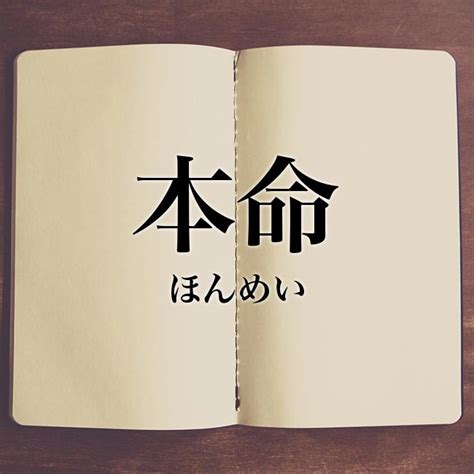 本命

ほんめい